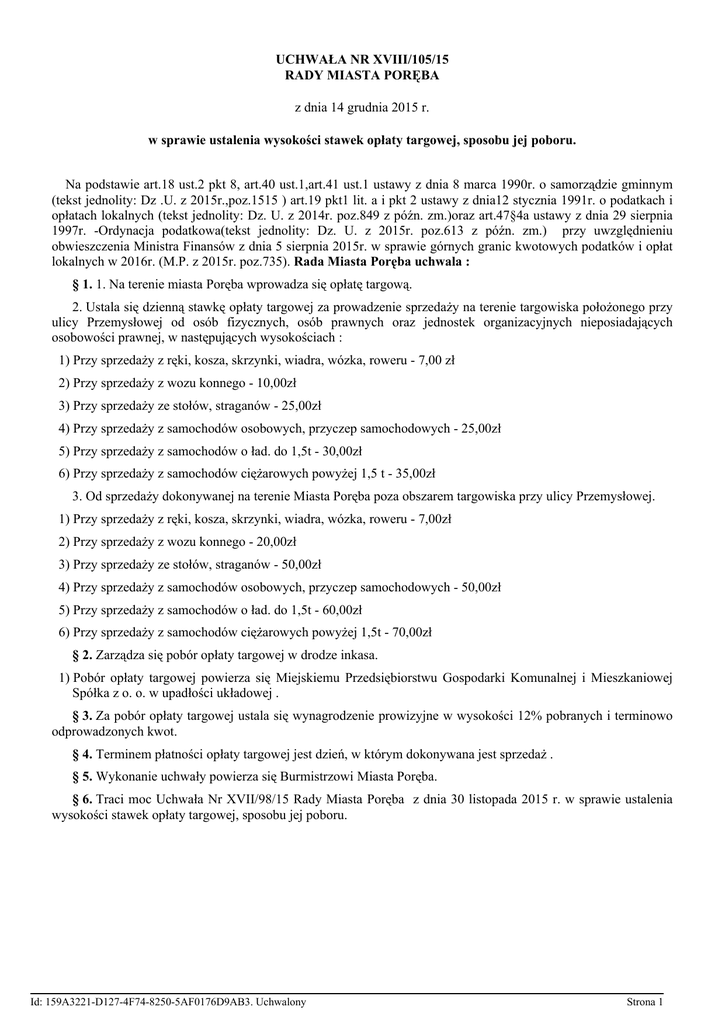 UCHWAŁA NR XVIII/105/15
RADY MIASTA PORĘBA

z dnia 14 grudnia 2015 r.

w sprawie ustalenia wysokości stawek opłaty targowej, sposobu jej poboru.

Na podstawie art.18 ust.2 pkt 8, art.40 ust.1,art.41 ust.1 ustawy z dnia 8 marca 1990r. o samorządzie gminnym (tekst jednolity: Dz .U. z 2015r.,poz.1515 ) art.19 pkt1 lit. a i pkt 2 ustawy z dnia12 stycznia 1991r. o podatkach i opłatach lokalnych (tekst jednolity: Dz. U. z 2014r. poz.849 z późn. zm.)oraz art.47§4a ustawy z dnia 29 sierpnia 1997r. -Ordynacja podatkowa(tekst jednolity: Dz. U. z 2015r. poz.613 z późn. zm.) przy uwzględnieniu obwieszczenia Ministra Finansów z dnia 5 sierpnia 2015r. w sprawie górnych granic kwotowych podatków i opłat lokalnych w 2016r. (M.P. z 2015r. poz.735). Rada Miasta Poręba uchwala :

§ 1. 1. Na terenie miasta Poręba wprowadza się opłatę targową.

2. Ustala się dzienną stawkę opłaty targowej za prowadzenie sprzedaży na terenie targowiska położonego przy ulicy Przemysłowej od osób fizycznych, osób prawnych oraz jednostek organizacyjnych nieposiadających osobowości prawnej, w następujących wysokościach :

1) Przy sprzedaży z ręki, kosza, skrzynki, wiadra, wózka, roweru - 7,00 zł

2) Przy sprzedaży z wozu konnego - 10,00zł

3) Przy sprzedaży ze stołów, straganów - 25,00zł

4) Przy sprzedaży z samochodów osobowych, przyczep samochodowych - 25,00zł

5) Przy sprzedaży z samochodów o ład. do 1,5t - 30,00zł

6) Przy sprzedaży z samochodów ciężarowych powyżej 1,5 t - 35,00zł

3. Od sprzedaży dokonywanej na terenie Miasta Poręba poza obszarem targowiska przy ulicy Przemysłowej.

1) Przy sprzedaży z ręki, kosza, skrzynki, wiadra, wózka, roweru - 7,00zł

2) Przy sprzedaży z wozu konnego - 20,00zł

3) Przy sprzedaży ze stołów, straganów - 50,00zł

4) Przy sprzedaży z samochodów osobowych, przyczep samochodowych - 50,00zł

5) Przy sprzedaży z samochodów o ład. do 1,5t - 60,00zł

6) Przy sprzedaży z samochodów ciężarowych powyżej 1,5t - 70,00zł

§ 2. Zarządza się pobór opłaty targowej w drodze inkasa.

1) Pobór opłaty targowej powierza się Miejskiemu Przedsiębiorstwu Gospodarki Komunalnej i Mieszkaniowej Spółka z o. o. w upadłości układowej .

§ 3. Za pobór opłaty targowej ustala się wynagrodzenie prowizyjne w wysokości 12% pobranych i terminowo odprowadzonych kwot.

§ 4. Terminem płatności opłaty targowej jest dzień, w którym dokonywana jest sprzedaż .

§ 5. Wykonanie uchwały powierza się Burmistrzowi Miasta Poręba.

§ 6. Traci moc Uchwała Nr XVII/98/15 Rady Miasta Poręba z dnia 30 listopada 2015 r. w sprawie ustalenia wysokości stawek opłaty targowej, sposobu jej poboru.

Id: 159A3221-D127-4F74-8250-5AF0176D9AB3. Uchwalony Strona 1